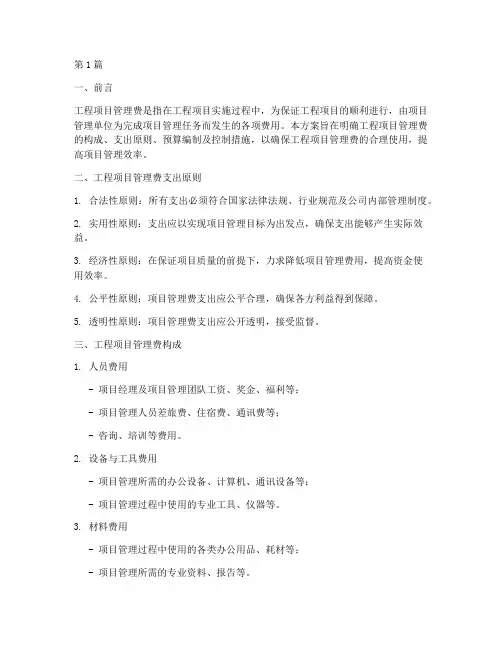 第1篇

一、前言

工程项目管理费是指在工程项目实施过程中，为保证工程项目的顺利进行，由项目管理单位为完成项目管理任务而发生的各项费用。本方案旨在明确工程项目管理费的构成、支出原则、预算编制及控制措施，以确保工程项目管理费的合理使用，提高项目管理效率。

二、工程项目管理费支出原则

1. 合法性原则：所有支出必须符合国家法律法规、行业规范及公司内部管理制度。

2. 实用性原则：支出应以实现项目管理目标为出发点，确保支出能够产生实际效益。

3. 经济性原则：在保证项目质量的前提下，力求降低项目管理费用，提高资金使用效率。

4. 公平性原则：项目管理费支出应公平合理，确保各方利益得到保障。

5. 透明性原则：项目管理费支出应公开透明，接受监督。

三、工程项目管理费构成

1. 人员费用

- 项目经理及项目管理团队工资、奖金、福利等；

- 项目管理人员差旅费、住宿费、通讯费等；

- 咨询、培训等费用。

2. 设备与工具费用

- 项目管理所需的办公设备、计算机、通讯设备等；

- 项目管理过程中使用的专业工具、仪器等。

3. 材料费用

- 项目管理过程中使用的各类办公用品、耗材等；

- 项目管理所需的专业资料、报告等。